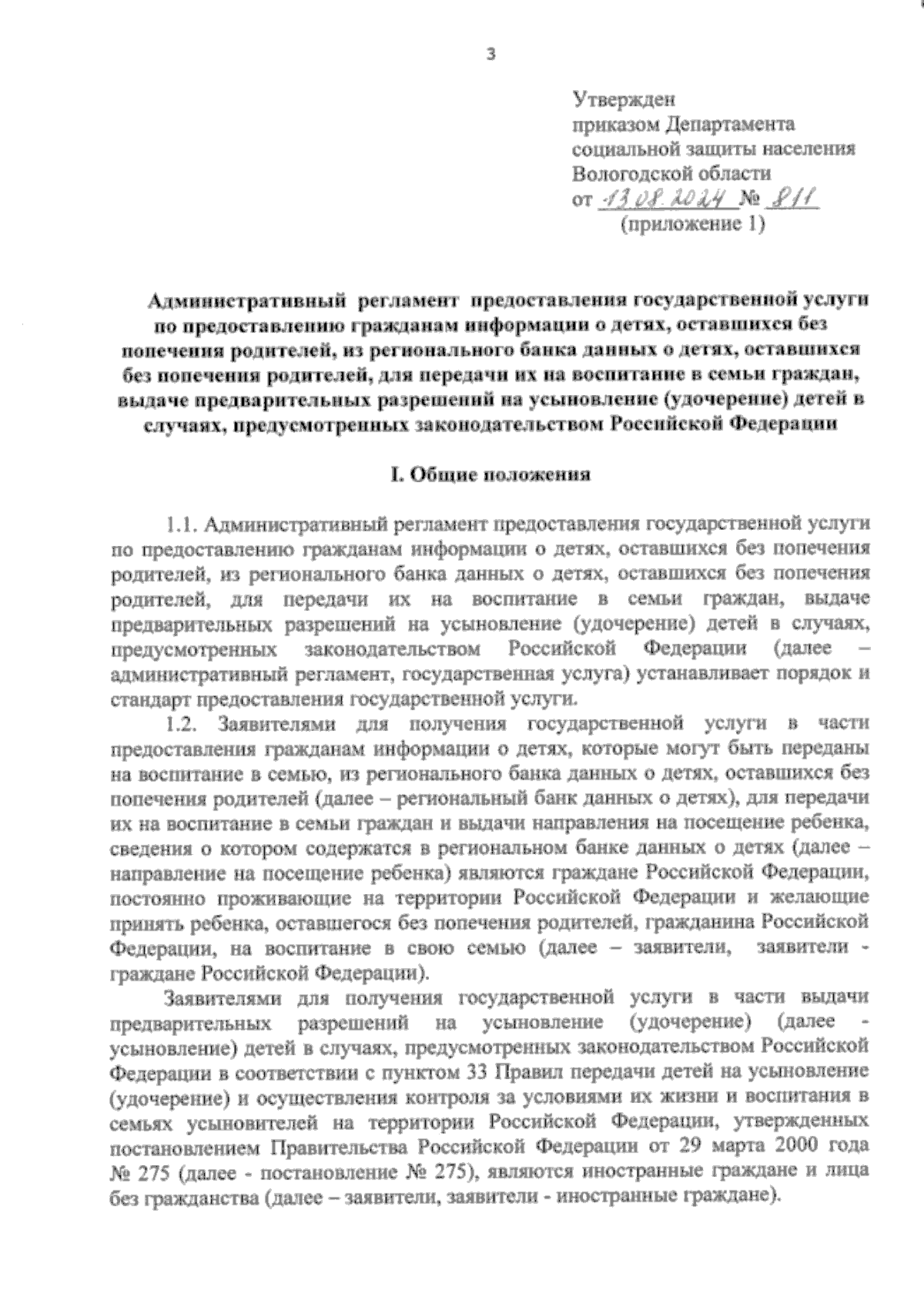 3

Утвержден
приказом Департамента
социальной защиты населения
Вологодской области
от 13.08.2024 № 811
(приложение 1)

Административный регламент предоставления государственной услуги по предоставлению гражданам информации о детях, оставшихся без попечения родителей, из регионального банка данных о детях, оставшихся без попечения родителей, для передачи их на воспитание в семьи граждан, выдаче предварительных разрешений на усыновление (удочерение) детей в случаях, предусмотренных законодательством Российской Федерации

I. Общие положения

1.1. Административный регламент предоставления государственной услуги по предоставлению гражданам информации о детях, оставшихся без попечения родителей, из регионального банка данных о детях, оставшихся без попечения родителей, для передачи их на воспитание в семьи граждан, выдаче предварительных разрешений на усыновление (удочерение) детей в случаях, предусмотренных законодательством Российской Федерации (далее – административный регламент, государственная услуга) устанавливает порядок и стандарт предоставления государственной услуги.

1.2. Заявителями для получения государственной услуги в части предоставления гражданам информации о детях, которые могут быть переданы на воспитание в семью, из регионального банка данных о детях, оставшихся без попечения родителей (далее – региональный банк данных о детях), для передачи их на воспитание в семьи граждан и выдачи направления на посещение ребенка, сведения о котором содержатся в региональном банке данных о детях (далее – направление на посещение ребенка) являются граждане Российской Федерации, постоянно проживающие на территории Российской Федерации и желающие принять ребенка, оставшегося без попечения родителей, гражданина Российской Федерации, на воспитание в свою семью (далее – заявители, заявители - граждане Российской Федерации).

Заявителями для получения государственной услуги в части выдачи предварительных разрешений на усыновление (удочерение) (далее - усыновление) детей в случаях, предусмотренных законодательством Российской Федерации в соответствии с пунктом 33 Правил передачи детей на усыновление (удочерение) и осуществления контроля за условиями их жизни и воспитания в семьях усыновителей на территории Российской Федерации, утвержденных постановлением Правительства Российской Федерации от 29 марта 2000 года № 275 (далее - постановление № 275), являются иностранные граждане и лица без гражданства (далее – заявители, заявители - иностранные граждане).